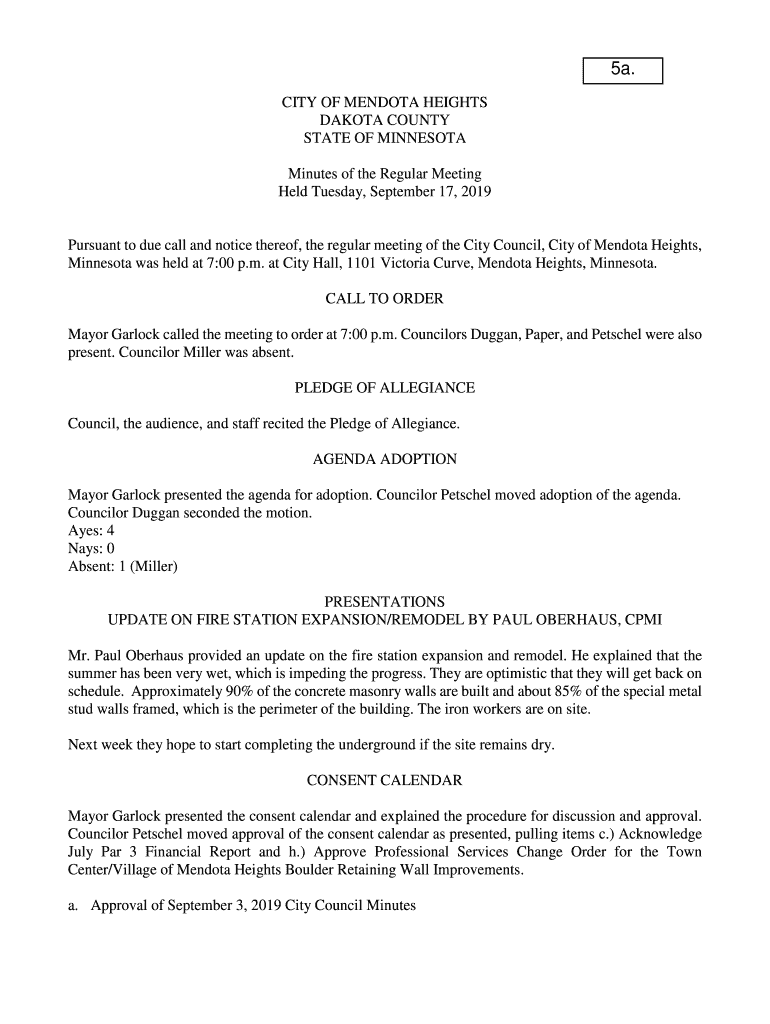 5a.

CITY OF MENDOTA HEIGHTS
DAKOTA COUNTY
STATE OF MINNESOTA

Minutes of the Regular Meeting
Held Tuesday, September 17, 2019

Pursuant to due call and notice thereof, the regular meeting of the City Council, City of Mendota Heights, Minnesota was held at 7:00 p.m. at City Hall, 1101 Victoria Curve, Mendota Heights, Minnesota.

CALL TO ORDER

Mayor Garlock called the meeting to order at 7:00 p.m. Councilors Duggan, Paper, and Petschel were also present. Councilor Miller was absent.

PLEDGE OF ALLEGIANCE

Council, the audience, and staff recited the Pledge of Allegiance.

AGENDA ADOPTION

Mayor Garlock presented the agenda for adoption. Councilor Petschel moved adoption of the agenda. Councilor Duggan seconded the motion.
Ayes: 4
Nays: 0
Absent: 1 (Miller)

PRESENTATIONS
UPDATE ON FIRE STATION EXPANSION/REMODEL BY PAUL OBERHAUS, CPMI

Mr. Paul Oberhaus provided an update on the fire station expansion and remodel. He explained that the summer has been very wet, which is impeding the progress. They are optimistic that they will get back on schedule. Approximately 90% of the concrete masonry walls are built and about 85% of the special metal stud walls framed, which is the perimeter of the building. The iron workers are on site.

Next week they hope to start completing the underground if the site remains dry.

CONSENT CALENDAR

Mayor Garlock presented the consent calendar and explained the procedure for discussion and approval. Councilor Petschel moved approval of the consent calendar as presented, pulling items c.) Acknowledge July Par 3 Financial Report and h.) Approve Professional Services Change Order for the Town Center/Village of Mendota Heights Boulder Retaining Wall Improvements.

a. Approval of September 3, 2019 City Council Minutes